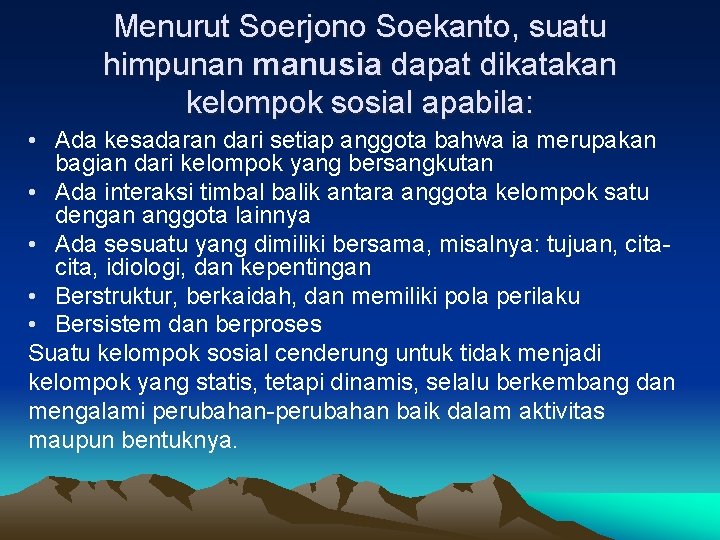 Menurut Soerjono Soekanto, suatu himpunan manusia dapat dikatakan kelompok sosial apabila:

• Ada kesadaran dari setiap anggota bahwa ia merupakan bagian dari kelompok yang bersangkutan
• Ada interaksi timbal balik antara anggota kelompok satu dengan anggota lainnya
• Ada sesuatu yang dimiliki bersama, misalnya: tujuan, cita-cita, idiologi, dan kepentingan
• Berstruktur, berkaidah, dan memiliki pola perilaku
• Bersistem dan berproses

Suatu kelompok sosial cenderung untuk tidak menjadi kelompok yang statis, tetapi dinamis, selalu berkembang dan mengalami perubahan-perubahan baik dalam aktivitas maupun bentuknya.